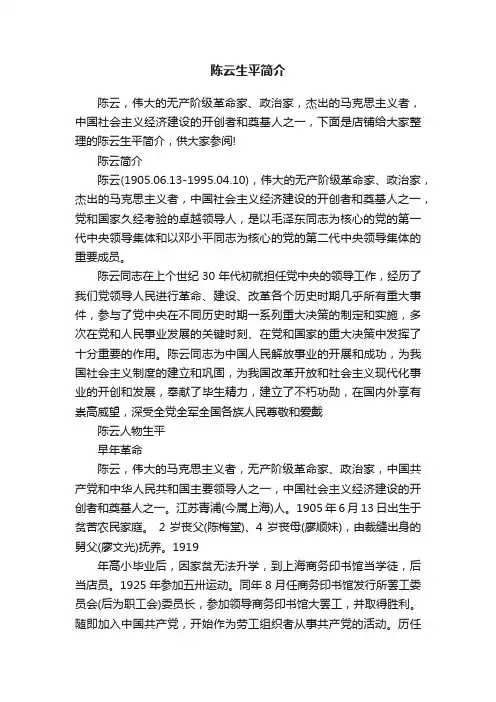 陈云生平简介

陈云，伟大的无产阶级革命家、政治家，杰出的马克思主义者，中国社会主义经济建设的开创者和奠基人之一，下面是店铺给大家整理的陈云生平简介，供大家参阅!

陈云简介

陈云(1905.06.13-1995.04.10)，伟大的无产阶级革命家、政治家，杰出的马克思主义者，中国社会主义经济建设的开创者和奠基人之一，党和国家久经考验的卓越领导人，是以毛泽东同志为核心的党的第一代中央领导集体和以邓小平同志为核心的党的第二代中央领导集体的重要成员。

陈云同志在上个世纪 30 年代初就担任党中央的领导工作，经历了我们党领导人民进行革命、建设、改革各个历史时期几乎所有重大事件，参与了党中央在不同历史时期一系列重大决策的制定和实施，多次在党和人民事业发展的关键时刻、在党和国家的重大决策中发挥了十分重要的作用。陈云同志为中国人民解放事业的开展和成功，为我国社会主义制度的建立和巩固，为我国改革开放和社会主义现代化事业的开创和发展，奉献了毕生精力，建立了不朽功勋，在国内外享有崇高威望，深受全党全军全国各族人民尊敬和爱戴

陈云人物生平

早年革命

陈云，伟大的马克思主义者，无产阶级革命家、政治家，中国共产党和中华人民共和国主要领导人之一，中国社会主义经济建设的开创者和奠基人之一。江苏青浦(今属上海)人。1905 年 6 月 13 日出生于贫苦农民家庭。 2 岁丧父(陈梅堂)、4 岁丧母(廖顺妹)，由裁缝出身的舅父(廖文光)抚养。1919

年高小毕业后，因家贫无法升学，到上海商务印书馆当学徒，后当店员。1925 年参加五卅运动。同年 8 月任商务印书馆发行所罢工委员会(后为职工会)委员长，参加领导商务印书馆大罢工，并取得胜利。随即加入中国共产党，开始作为劳工组织者从事共产党的活动。历任